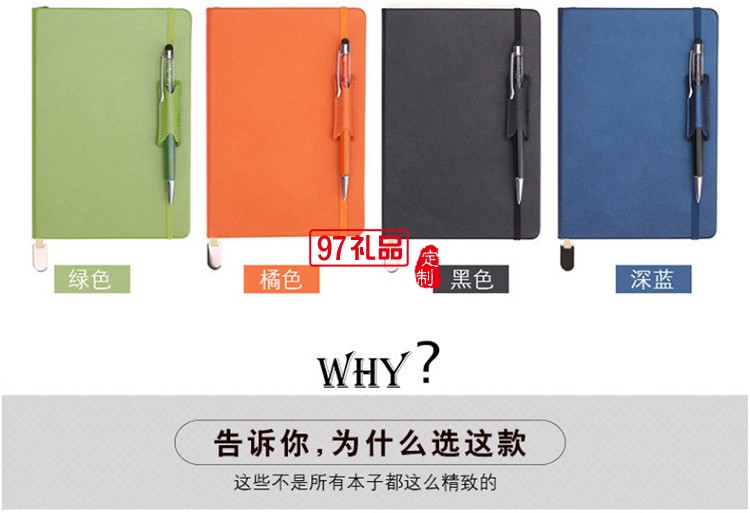 绿色

橘色

97礼品

定制

黑色

深蓝

WHY?

告诉你,为什么选这款

这些不是所有本子都这么精致的